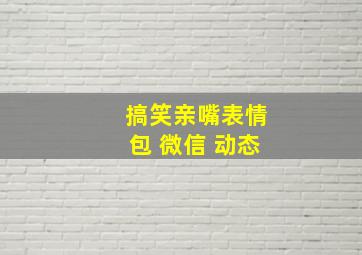 搞笑亲嘴表情包 微信 动态